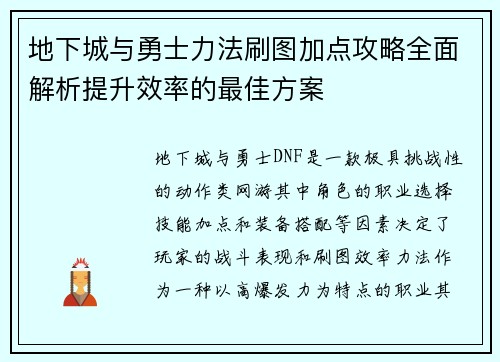 地下城与勇士力法刷图加点攻略全面解析提升效率的最佳方案

地下城与勇士DNF是一款极具挑战性的动作类网游其中角色的职业选择技能加点和装备搭配等因素决定了玩家的战斗表现和刷图效率力法作为一种以高爆发力为特点的职业其